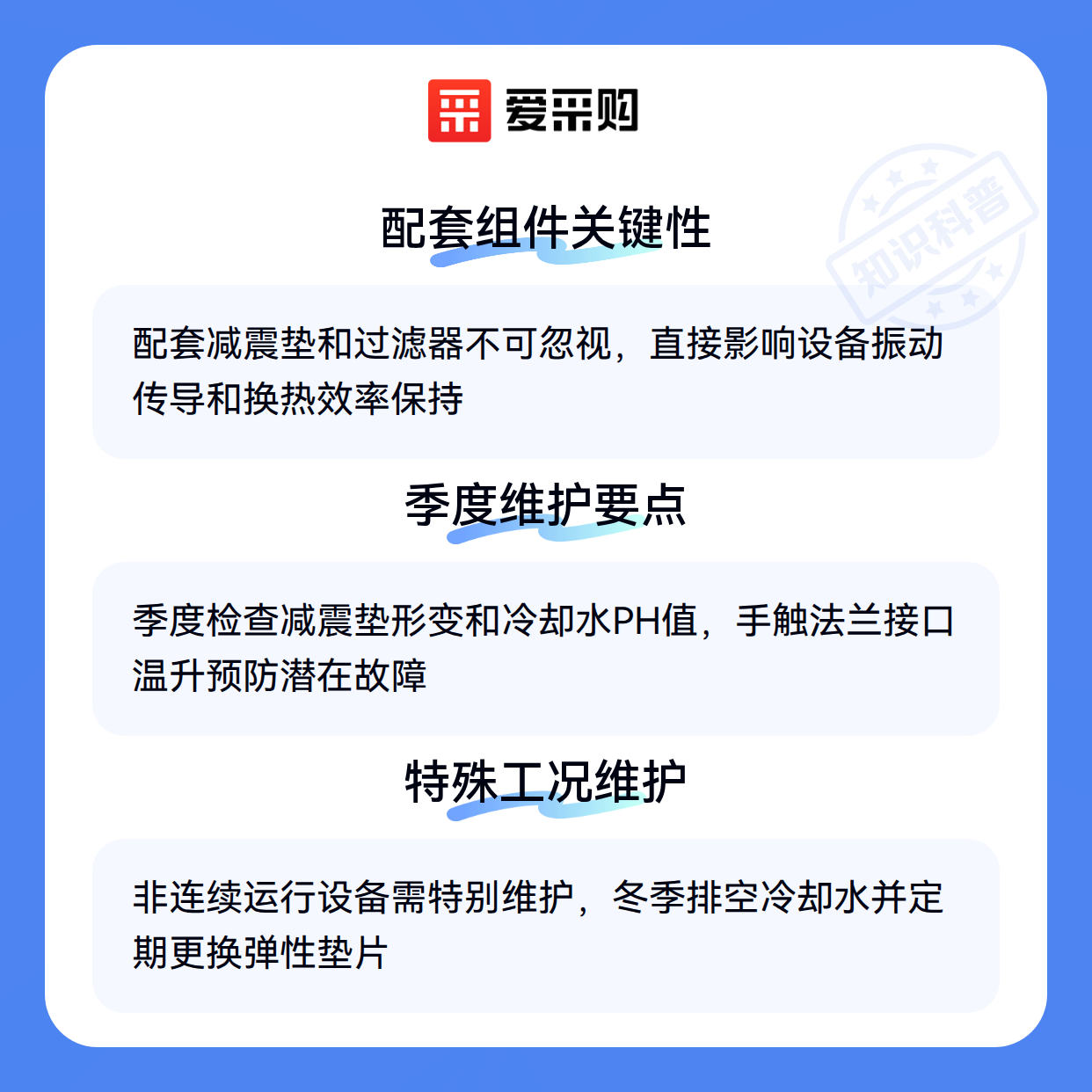 爱采购

配套组件关键性

配套减震垫和过滤器不可忽视，直接影响设备振动传导和换热效率保持

季度维护要点

季度检查减震垫形变和冷却水PH值，手触法兰接口温升预防潜在故障

特殊工况维护

非连续运行设备需特别维护，冬季排空冷却水并定期更换弹性垫片

知识科普